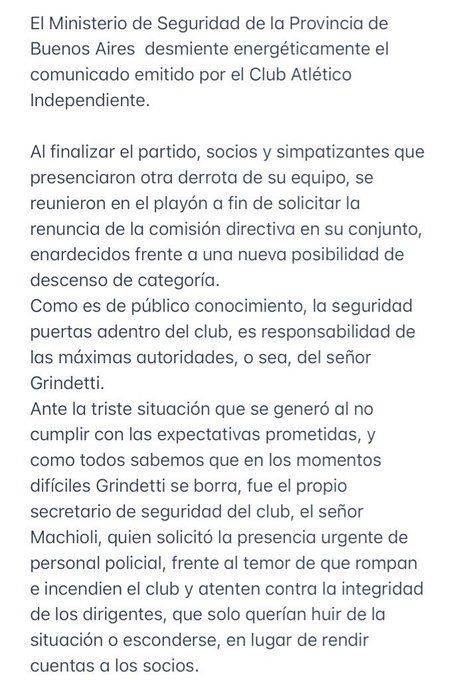 El Ministerio de Seguridad de la Provincia de Buenos Aires  desmiente energéticamente el comunicado emitido por el Club Atlético Independiente.

Al finalizar el partido, socios y simpatizantes que presenciaron otra derrota de su equipo, se reunieron en el playón a fin de solicitar la renuncia de la comisión directiva en su conjunto, enardecidos frente a una nueva posibilidad de descenso de categoría.
Como es de público conocimiento, la seguridad puertas adentro del club, es responsabilidad de las máximas autoridades, o sea, del señor Grindetti.
Ante la triste situación que se generó al no cumplir con las expectativas prometidas, y como todos sabemos que en los momentos difíciles Grindetti se borra, fue el propio secretario de seguridad del club, el señor Machioli, quien solicitó la presencia urgente de personal policial, frente al temor de que rompan e incendien el club y atenten contra la integridad de los dirigentes, que solo querían huir de la situación o esconderse, en lugar de rendir cuentas a los socios.